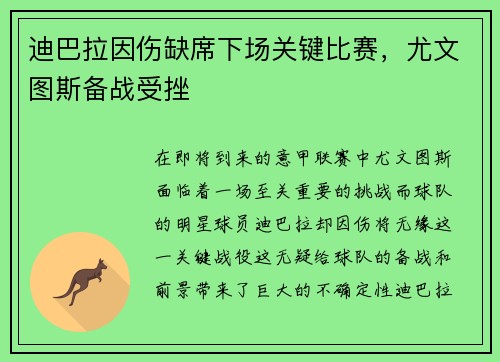 迪巴拉因伤缺席下场关键比赛，尤文图斯备战受挫

在即将到来的意甲联赛中尤文图斯面临着一场至关重要的挑战而球队的明星球员迪巴拉却因伤将无缘这一关键战役这无疑给球队的备战和前景带来了巨大的不确定性迪巴拉